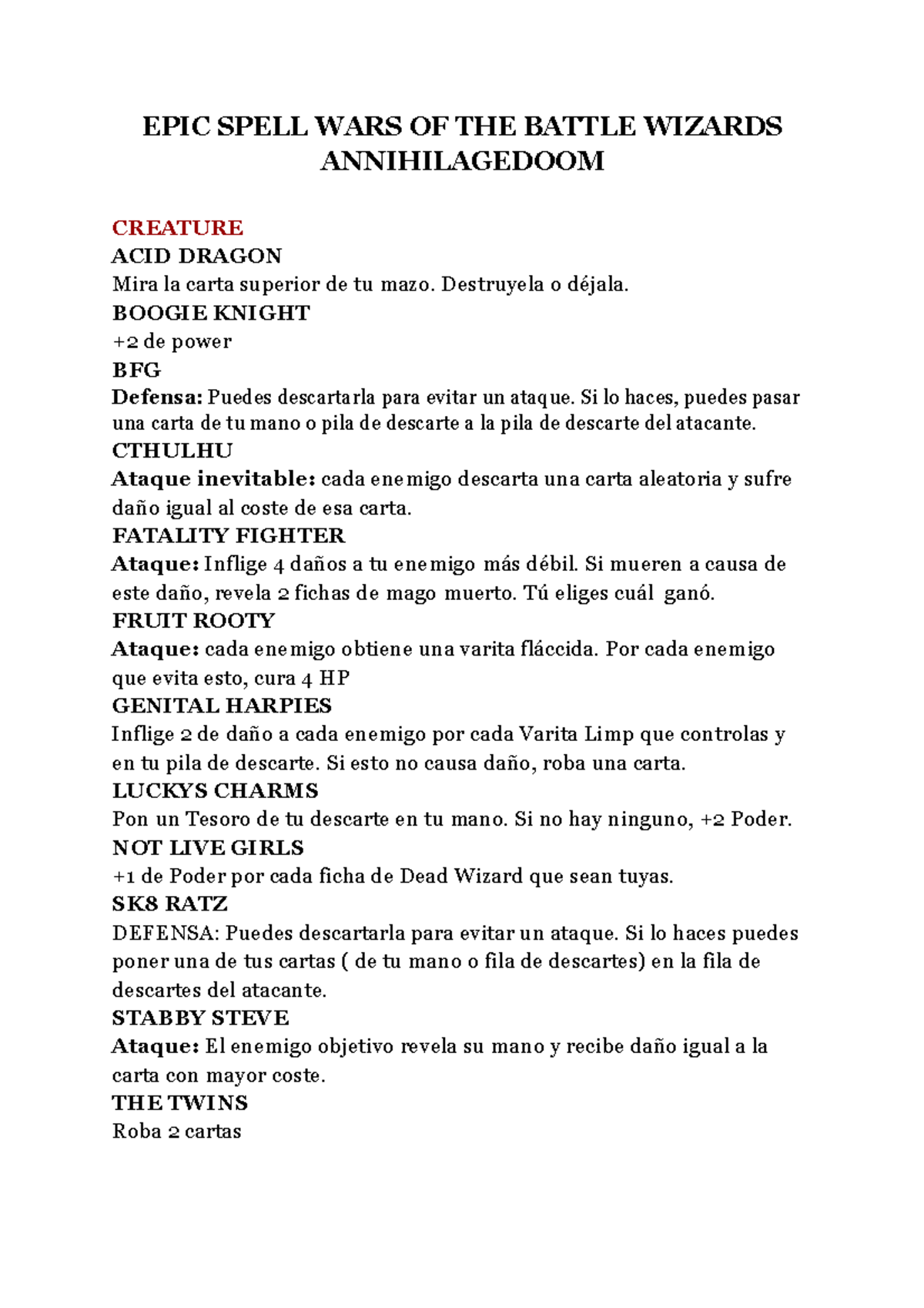 EPIC SPELL WARS OF THE BATTLE WIZARDS
ANNIHILAGEDOOM

CREATURE
ACID DRAGON
Mira la carta superior de tu mazo. Destruyela o déjala.
BOOGIE KNIGHT
+2 de power
BFG
Defensa: Puedes descartarla para evitar un ataque. Si lo haces, puedes pasar una carta de tu mano o pila de descarte a la pila de descarte del atacante.
CTHULHU
Ataque inevitable: cada enemigo descarta una carta aleatoria y sufre daño igual al coste de esa carta.
FATALITY FIGHTER
Ataque: Inflige 4 daños a tu enemigo más débil. Si mueren a causa de este daño, revela 2 fichas de mago muerto. Tú eliges cuál ganó.
FRUIT ROOTY
Ataque: cada enemigo obtiene una varita fláccida. Por cada enemigo que evita esto, cura 4 HP
GENITAL HARPIES
Inflige 2 de daño a cada enemigo por cada Varita Limp que controlas y en tu pila de descarte. Si esto no causa daño, roba una carta.
LUCKYS CHARMS
Pon un Tesoro de tu descarte en tu mano. Si no hay ninguno, +2 Poder.
NOT LIVE GIRLS
+1 de Poder por cada ficha de Dead Wizard que sean tuyas.
SK8 RATZ
DEFENSA: Puedes descartarla para evitar un ataque. Si lo haces puedes poner una de tus cartas ( de tu mano o fila de descartes) en la fila de descartes del atacante.
STABBY STEVE
Ataque: El enemigo objetivo revela su mano y recibe daño igual a la carta con mayor coste.
THE TWINS
Roba 2 cartas